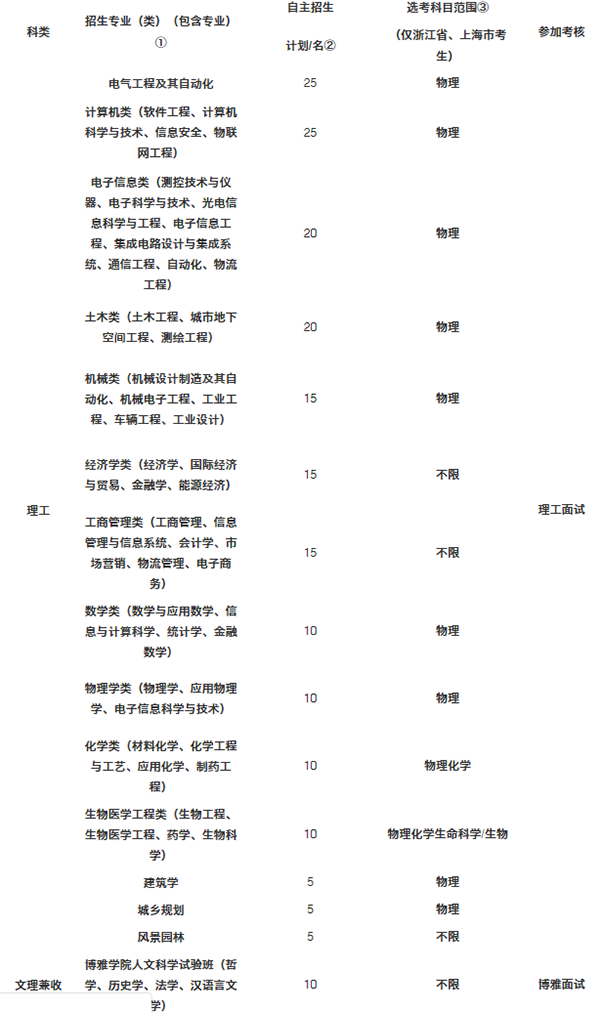 | 科类 | 招生专业（类）（包含专业）① | 自主招生计划/名② | 选考科目范围③（仅浙江省、上海市考生） | 参加考核 |
|---|---|---|---|---|
| 理工 | 电气工程及其自动化 | 25 | 物理 | 理工面试 |
| | 计算机类（软件工程、计算机科学与技术、信息安全、物联网工程） | 25 | 物理 | |
| | 电子信息类（测控技术与仪器、电子科学与技术、光电信息科学与工程、电子信息工程、集成电路设计与集成系统、通信工程、自动化、物流工程） | 20 | 物理 | |
| | 土木类（土木工程、城市地下空间工程、测绘工程） | 20 | 物理 | |
| | 机械类（机械设计制造及其自动化、机械电子工程、工业工程、车辆工程、工业设计） | 15 | 物理 | |
| | 经济学类（经济学、国际经济与贸易、金融学、能源经济） | 15 | 不限 | |
| | 工商管理类（工商管理、信息管理与信息系统、会计学、市场营销、物流管理、电子商务） | 15 | 不限 | |
| | 数学类（数学与应用数学、信息与计算科学、统计学、金融数学） | 10 | 物理 | |
| | 物理学类（物理学、应用物理学、电子信息科学与技术） | 10 | 物理 | |
| | 化学类（材料化学、化学工程与工艺、应用化学、制药工程） | 10 | 物理化学 | |
| | 生物医学工程类（生物工程、生物医学工程、药学、生物科学） | 10 | 物理化学生命科学/生物 | |
| | 建筑学 | 5 | 物理 | |
| | 城乡规划 | 5 | 物理 | |
| | 风景园林 | 5 | 不限 | |
| 文理兼收 | 博雅学院人文科学试验班（哲学、历史学、法学、汉语言文学） | 10 | 不限 | 博雅面试 |